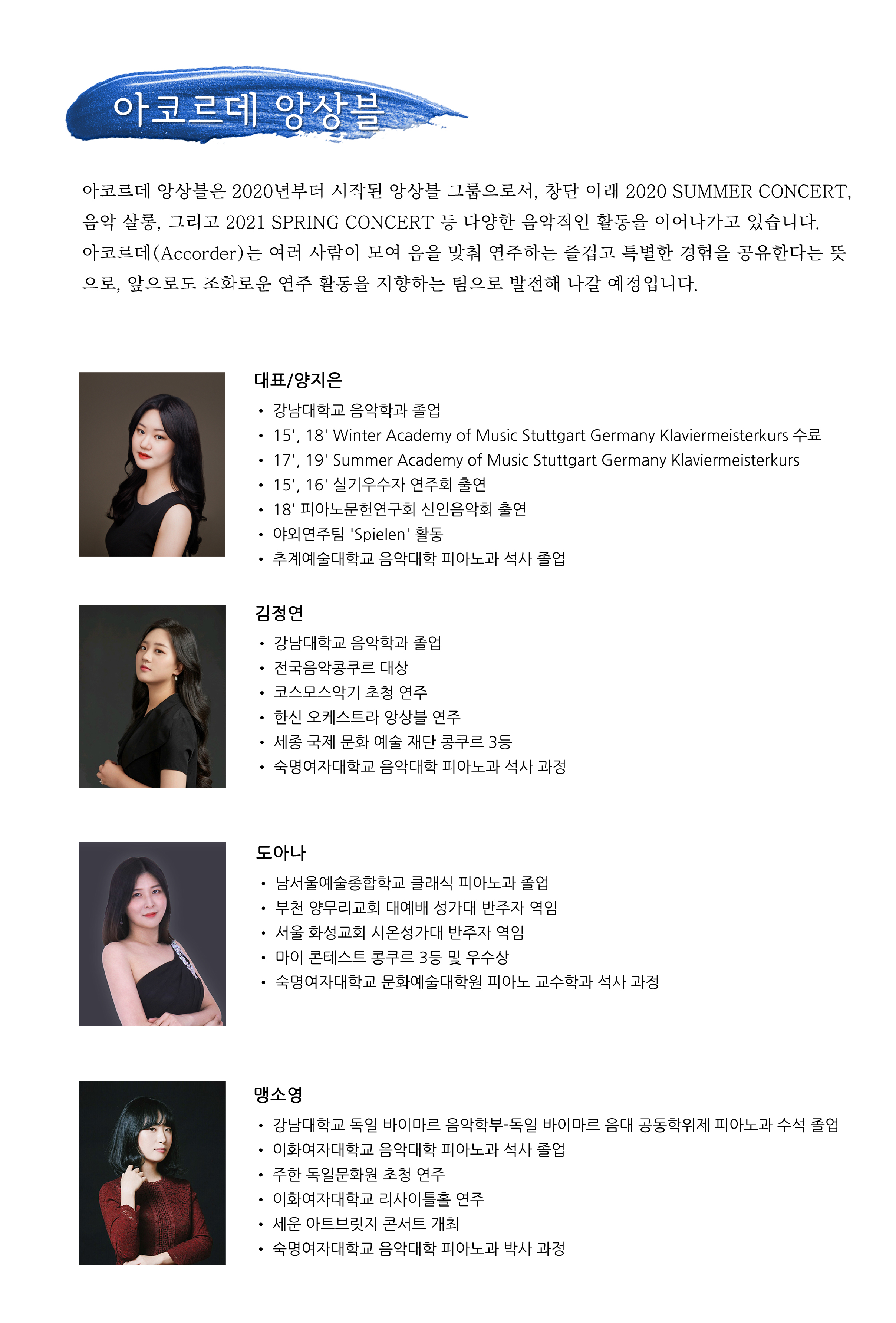 아코르데 앙상블

아코르데 앙상블은 2020년부터 시작된 앙상블 그룹으로서, 창단 이래 2020 SUMMER CONCERT, 음악 살롱, 그리고 2021 SPRING CONCERT 등 다양한 음악적인 활동을 이어나가고 있습니다. 아코르데(Accorder)는 여러 사람이 모여 음을 맞춰 연주하는 즐겁고 특별한 경험을 공유한다는 뜻으로, 앞으로도 조화로운 연주 활동을 지향하는 팀으로 발전해 나갈 예정입니다.

대표/양지은
• 강남대학교 음악학과 졸업
• 15', 18' Winter Academy of Music Stuttgart Germany Klaviermeisterkurs 수료
• 17', 19' Summer Academy of Music Stuttgart Germany Klaviermeisterkurs
• 15', 16' 실기우수자 연주회 출연
• 18' 피아노문헌연구회 신인음악회 출연
• 야외연주팀 'Spielen' 활동
• 추계예술대학교 음악대학 피아노과 석사 졸업

김정연
• 강남대학교 음악학과 졸업
• 전국음악콩쿠르 대상
• 코스모스악기 초청 연주
• 한신 오케스트라 앙상블 연주
• 세종 국제 문화 예술 재단 콩쿠르 3등
• 숙명여자대학교 음악대학 피아노과 석사 과정

도아나
• 남서울예술종합학교 클래식 피아노과 졸업
• 부천 양무리교회 대예배 성가대 반주자 역임
• 서울 화성교회 시온성가대 반주자 역임
• 마이 콘테스트 콩쿠르 3등 및 우수상
• 숙명여자대학교 문화예술대학원 피아노 교수학과 석사 과정

맹소영
• 강남대학교 독일 바이마르 음악학부-독일 바이마르 음대 공동학위제 피아노과 수석 졸업
• 이화여자대학교 음악대학 피아노과 석사 졸업
• 주한 독일문화원 초청 연주
• 이화여자대학교 리사이틀홀 연주
• 세운 아트브릿지 콘서트 개최
• 숙명여자대학교 음악대학 피아노과 박사 과정